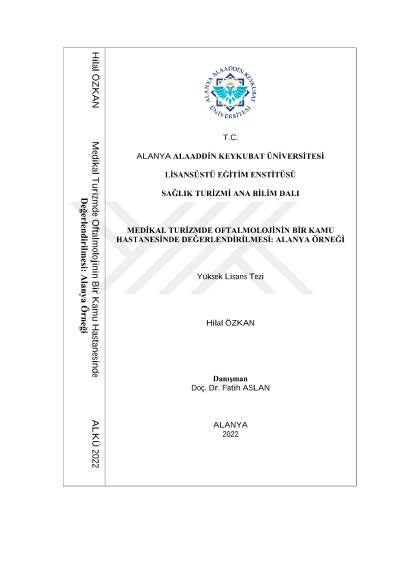 Hilal ÖZKAN

Medikal Turizmde Oftalmolojinin Bir Kamu Hastanesinde Değerlendirilmesi: Alanya Örneği

ALKÜ 2022

ALANYA ALAADDİN KEYKUBAT ÜNİVERSİTESİ

T.C.

ALANYA ALAADDİN KEYKUBAT ÜNİVERSİTESİ

LİSANSÜSTÜ EĞİTİM ENSTİTÜSÜ

SAĞLIK TURİZMİ ANA BİLİM DALI

MEDİKAL TURİZMDE OFTALMOLOJİNİN BİR KAMU HASTANESİNDE DEĞERLENDİRİLMESİ: ALANYA ÖRNEĞİ

Yüksek Lisans Tezi

Hilal ÖZKAN

Danışman
Doç. Dr. Fatih ASLAN

ALANYA
2022